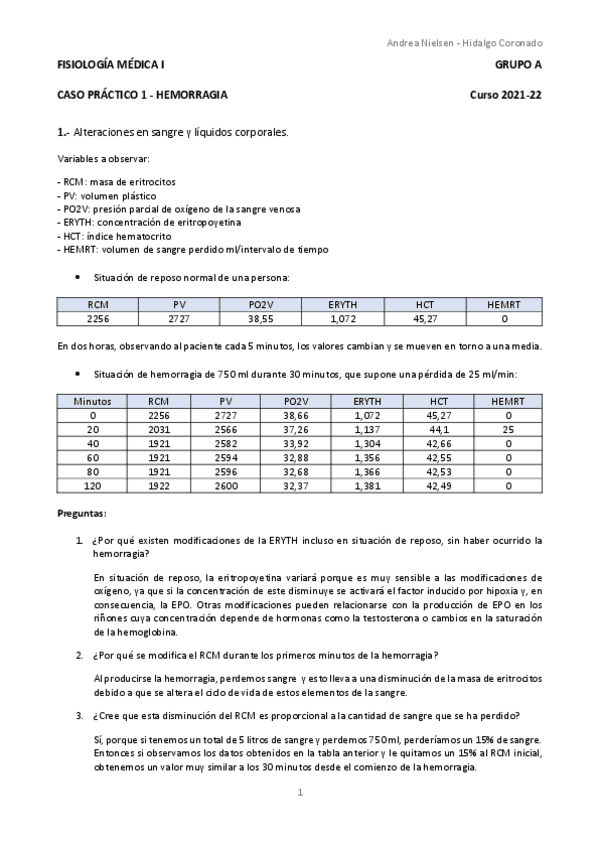 Andrea Nielsen - Hidalgo Coronado

FISIOLOGÍA MÉDICA I GRUPO A

CASO PRÁCTICO 1 - HEMORRAGIA Curso 2021-22

1.- Alteraciones en sangre y líquidos corporales.

Variables a observar:

- RCM: masa de eritrocitos
- PV: volumen plástico
- PO2V: presión parcial de oxígeno de la sangre venosa
- ERYTH: concentración de eritropoyetina
- HCT: índice hematocrito
- HEMRT: volumen de sangre perdido ml/intervalo de tiempo

• Situación de reposo normal de una persona:

| RCM | PV | PO2V | ERYTH | HCT | HEMRT |
|---|---|---|---|---|---|
| 2256 | 2727 | 38,55 | 1,072 | 45,27 | 0 |

En dos horas, observando al paciente cada 5 minutos, los valores cambian y se mueven en torno a una media.

• Situación de hemorragia de 750 ml durante 30 minutos, que supone una pérdida de 25 ml/min:

| Minutos | RCM | PV | PO2V | ERYTH | HCT | HEMRT |
|---|---|---|---|---|---|---|
| 0 | 2256 | 2727 | 38,66 | 1,072 | 45,27 | 0 |
| 20 | 2031 | 2566 | 37,26 | 1,137 | 44,1 | 25 |
| 40 | 1921 | 2582 | 33,92 | 1,304 | 42,66 | 0 |
| 60 | 1921 | 2594 | 32,88 | 1,356 | 42,55 | 0 |
| 80 | 1921 | 2596 | 32,68 | 1,366 | 42,53 | 0 |
| 120 | 1922 | 2600 | 32,37 | 1,381 | 42,49 | 0 |

Preguntas:

1. ¿Por qué existen modificaciones de la ERYTH incluso en situación de reposo, sin haber ocurrido la hemorragia?

En situación de reposo, la eritropoyetina variará porque es muy sensible a las modificaciones de oxígeno, ya que si la concentración de este disminuye se activará el factor inducido por hipoxia y, en consecuencia, la EPO. Otras modificaciones pueden relacionarse con la producción de EPO en los riñones cuya concentración depende de hormonas como la testosterona o cambios en la saturación de la hemoglobina.

2. ¿Por qué se modifica el RCM durante los primeros minutos de la hemorragia?

Al producirse la hemorragia, perdemos sangre y esto lleva a una disminución de la masa de eritrocitos debido a que se altera el ciclo de vida de estos elementos de la sangre.

3. ¿Cree que esta disminución del RCM es proporcional a la cantidad de sangre que se ha perdido?

Sí, porque si tenemos un total de 5 litros de sangre y perdemos 750 ml, perderíamos un 15% de sangre. Entonces si observamos los datos obtenidos en la tabla anterior y le quitamos un 15% al RCM inicial, obtenemos un valor muy similar a los 30 minutos desde el comienzo de la hemorragia.

1